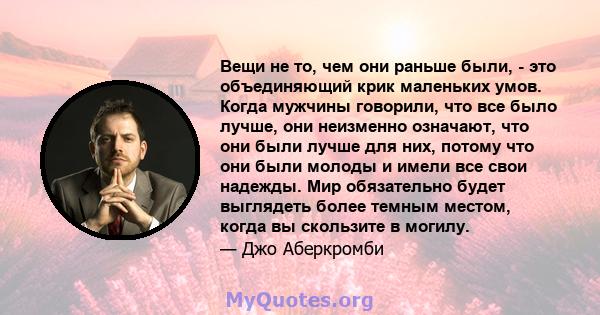 Вещи не то, чем они раньше были, - это объединяющий крик маленьких умов. Когда мужчины говорили, что все было лучше, они неизменно означают, что они были лучше для них, потому что они были молоды и имели все свои надежды. Мир обязательно будет выглядеть более темным местом, когда вы скользите в могилу.
— Джо Аберкромби

MyQuotes.org